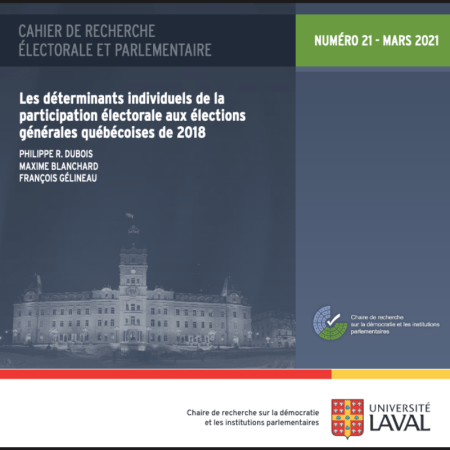 CAHIER DE RECHERCHE ÉLECTORALE ET PARLEMENTAIRE

NUMÉRO 21 - MARS 2021

Les déterminants individuels de la participation électorale aux élections générales québécoises de 2018

PHILIPPE R. DUBOIS
MAXIME BLANCHARD
FRANÇOIS GÉLINEAU

Chaire de recherche sur la démocratie et les institutions parlementaires

Chaire de recherche sur la démocratie et les institutions parlementaires

UNIVERSITÉ LAVAL